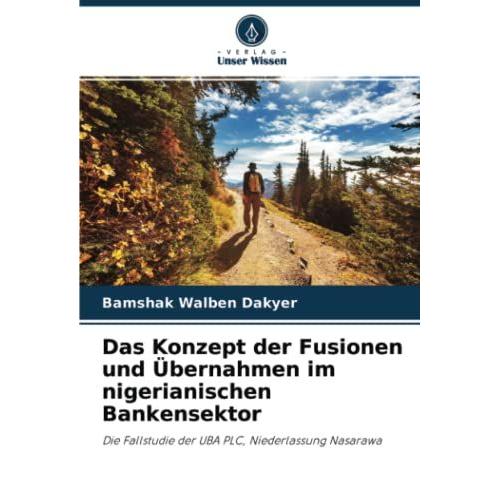 - VERLAG -
Unser Wissen

Bamshak Walben Dakyer

Das Konzept der Fusionen und Übernahmen im nigerianischen Bankensektor

Die Fallstudie der UBA PLC, Niederlassung Nasarawa